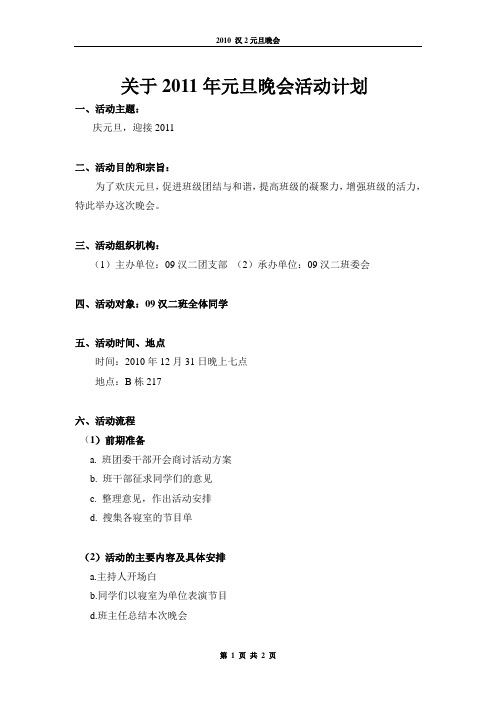 2010 汉 2 元旦晚会

关于 2011 年元旦晚会活动计划

一、活动主题：

庆元旦，迎接 2011

二、活动目的和宗旨：

为了欢庆元旦，促进班级团结与和谐，提高班级的凝聚力，增强班级的活力，特此举办这次晚会。

三、活动组织机构：

（1）主办单位：09 汉二团支部 （2）承办单位：09 汉二班委会

四、活动对象：09 汉二班全体同学

五、活动时间、地点

时间：2010 年 12 月 31 日晚上七点

地点：B 栋 217

六、活动流程

（1）前期准备

a. 班团委干部开会商讨活动方案

b. 班干部征求同学们的意见

c. 整理意见，作出活动安排

d. 搜集各寝室的节目单

（2）活动的主要内容及具体安排

a.主持人开场白

b.同学们以寝室为单位表演节目

d.班主任总结本次晚会

第 1 页 共 2 页